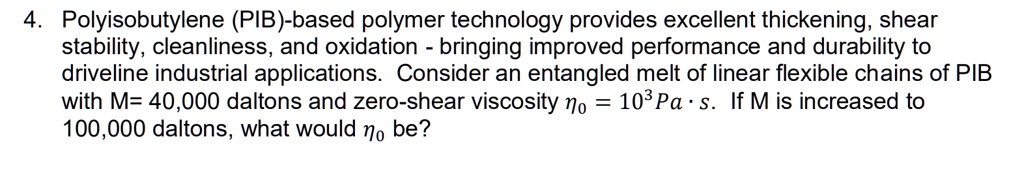 4. Polyisobutylene (PIB)-based polymer technology provides excellent thickening, shear stability, cleanliness, and oxidation - bringing improved performance and durability to driveline industrial applications. Consider an entangled melt of linear flexible chains of PIB with M= 40,000 daltons and zero-shear viscosity $\eta_0 = 10^3 Pa \cdot s$. If M is increased to 100,000 daltons, what would $\eta_0$ be?